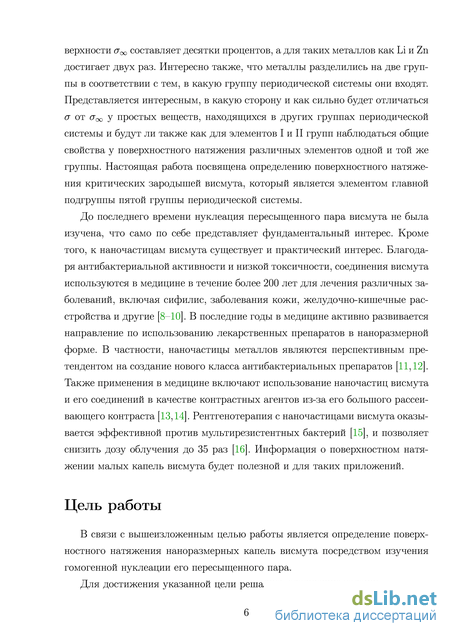 верхности $\sigma_\infty$ составляет десятки процентов, а для таких металлов как Li и Zn достигает двух раз. Интересно также, что металлы разделились на две группы в соответствии с тем, в какую группу периодической системы они входят. Представляется интересным, в какую сторону и как сильно будет отличаться $\sigma$ от $\sigma_\infty$ у простых веществ, находящихся в других группах периодической системы и будут ли также как для элементов I и II групп наблюдаться общие свойства у поверхностного натяжения различных элементов одной и той же группы. Настоящая работа посвящена определению поверхностного натяжения критических зародышей висмута, который является элементом главной подгруппы пятой группы периодической системы.

До последнего времени нуклеация пересыщенного пара висмута не была изучена, что само по себе представляет фундаментальный интерес. Кроме того, к наночастицам висмута существует и практический интерес. Благодаря антибактериальной активности и низкой токсичности, соединения висмута используются в медицине в течение более 200 лет для лечения различных заболеваний, включая сифилис, заболевания кожи, желудочно-кишечные расстройства и другие [8–10]. В последние годы в медицине активно развивается направление по использованию лекарственных препаратов в наноразмерной форме. В частности, наночастицы металлов являются перспективным претендентом на создание нового класса антибактериальных препаратов [11,12]. Также применения в медицине включают использование наночастиц висмута и его соединений в качестве контрастных агентов из-за его большого рассеивающего контраста [13,14]. Рентгенотерапия с наночастицами висмута оказывается эффективной против мультирезистентных бактерий [15], и позволяет снизить дозу облучения до 35 раз [16]. Информация о поверхностном натяжении малых капель висмута будет полезной и для таких приложений.

Цель работы

В связи с вышеизложенным целью работы является определение поверхностного натяжения наноразмерных капель висмута посредством изучения гомогенной нуклеации его пересыщенного пара.

Для достижения указанной цели реша

6

dsLib.net
библиотека диссертаций